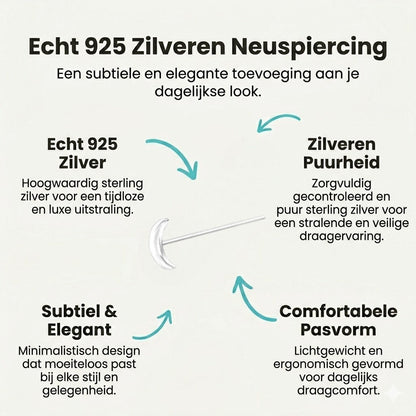 Echt 925 Zilveren Neuspiercing

Een subtiele en elegante toevoeging aan je dagelijkse look.

Echt 925 Zilver

Hoogwaardig sterling zilver voor een tijdloze en luxe uitstraling.

Zilveren Puurheid

Zorgvuldig gecontroleerd en puur sterling zilver voor een stralende en veilige draagervaring.

Subtiel & Elegant

Minimalistisch design dat moeiteloos past bij elke stijl en gelegenheid.

Comfortabele Pasvorm

Lichtgewicht en ergonomisch gevormd voor dagelijks draagcomfort.